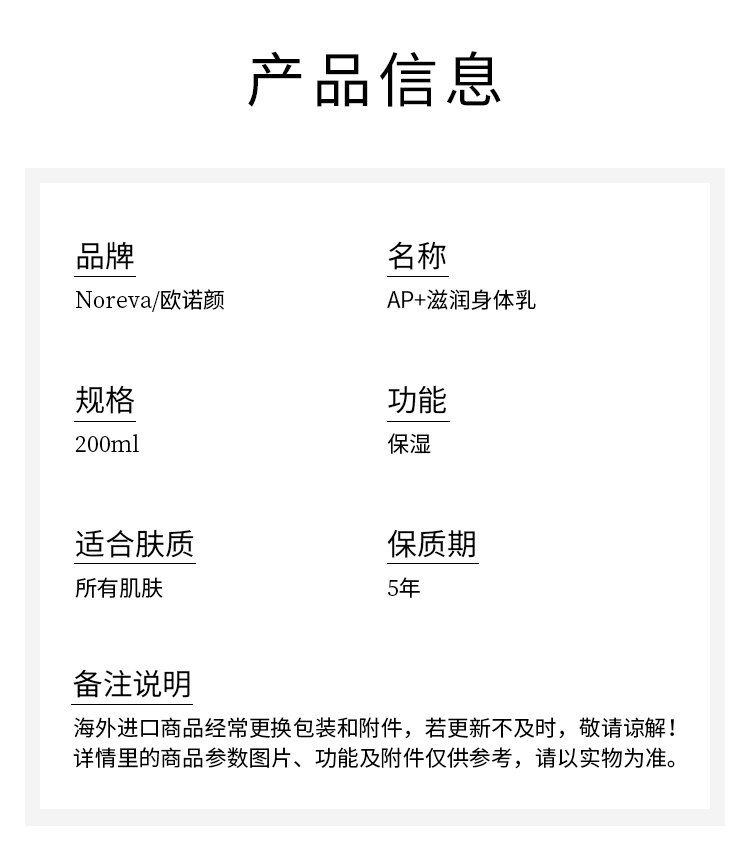 产品信息

品牌
Noreva/欧诺颜

名称
AP+滋润身体乳

规格
200ml

功能
保湿

适合肤质
所有肌肤

保质期
5年

备注说明
海外进口商品经常更换包装和附件，若更新不及时，敬请谅解！详情里的商品参数图片、功能及附件仅供参考，请以实物为准。